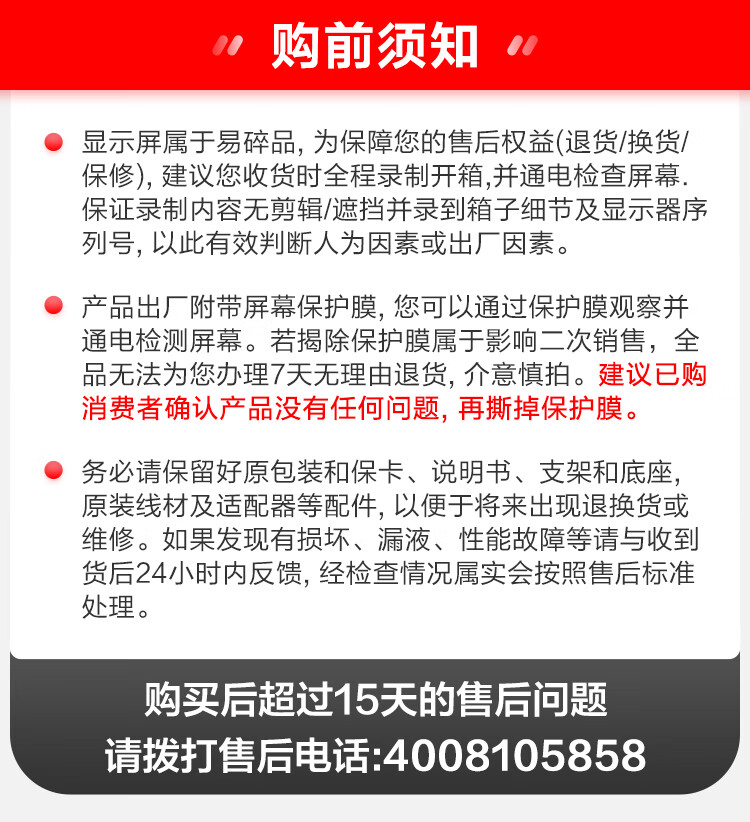 购前须知

• 显示屏属于易碎品，为保障您的售后权益(退货/换货/保修)，建议您收货时全程录制开箱,并通电检查屏幕.保证录制内容无剪辑/遮挡并录到箱子细节及显示器序列号，以此有效判断人为因素或出厂因素。

• 产品出厂附带屏幕保护膜，您可以通过保护膜观察并通电检测屏幕。若揭除保护膜属于影响二次销售，全品无法为您办理7天无理由退货，介意慎拍。建议已购消费者确认产品没有任何问题，再撕掉保护膜。

• 务必请保留好原包装和保卡、说明书、支架和底座，原装线材及适配器等配件，以便于将来出现退换货或维修。如果发现有损坏、漏液、性能故障等请与收到货后24小时内反馈，经检查情况属实会按照售后标准处理。

购买后超过15天的售后问题
请拨打售后电话:4008105858